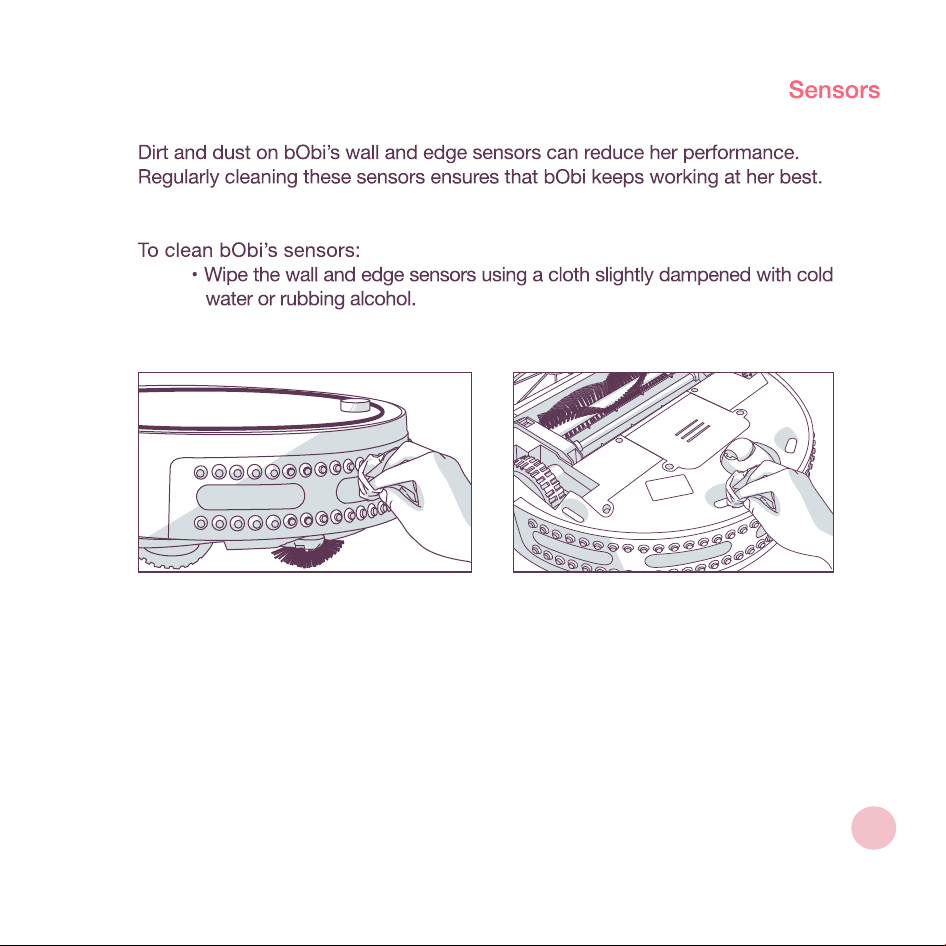 Sensors

Dirt and dust on bObi's wall and edge sensors can reduce her performance. Regularly cleaning these sensors ensures that bObi keeps working at her best.

To clean bObi's sensors:

• Wipe the wall and edge sensors using a cloth slightly dampened with cold water or rubbing alcohol.